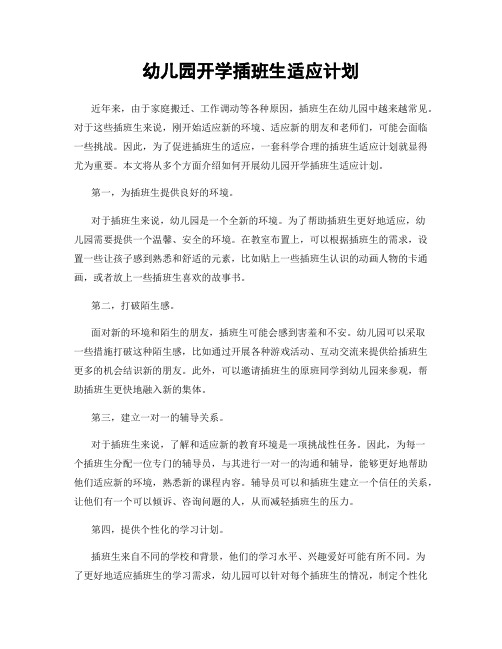 幼儿园开学插班生适应计划

近年来，由于家庭搬迁、工作调动等各种原因，插班生在幼儿园中越来越常见。对于这些插班生来说，刚开始适应新的环境、适应新的朋友和老师们，可能会面临一些挑战。因此，为了促进插班生的适应，一套科学合理的插班生适应计划就显得尤为重要。本文将从多个方面介绍如何开展幼儿园开学插班生适应计划。

第一，为插班生提供良好的环境。

对于插班生来说，幼儿园是一个全新的环境。为了帮助插班生更好地适应，幼儿园需要提供一个温馨、安全的环境。在教室布置上，可以根据插班生的需求，设置一些让孩子感到熟悉和舒适的元素，比如贴上一些插班生认识的动画人物的卡通画，或者放上一些插班生喜欢的故事书。

第二，打破陌生感。

面对新的环境和陌生的朋友，插班生可能会感到害羞和不安。幼儿园可以采取一些措施打破这种陌生感，比如通过开展各种游戏活动、互动交流来提供给插班生更多的机会结识新的朋友。此外，可以邀请插班生的原班同学到幼儿园来参观，帮助插班生更快地融入新的集体。

第三，建立一对一的辅导关系。

对于插班生来说，了解和适应新的教育环境是一项挑战性任务。因此，为每一个插班生分配一位专门的辅导员，与其进行一对一的沟通和辅导，能够更好地帮助他们适应新的环境，熟悉新的课程内容。辅导员可以和插班生建立一个信任的关系，让他们有一个可以倾诉、咨询问题的人，从而减轻插班生的压力。

第四，提供个性化的学习计划。

插班生来自不同的学校和背景，他们的学习水平、兴趣爱好可能有所不同。为了更好地适应插班生的学习需求，幼儿园可以针对每个插班生的情况，制定个性化